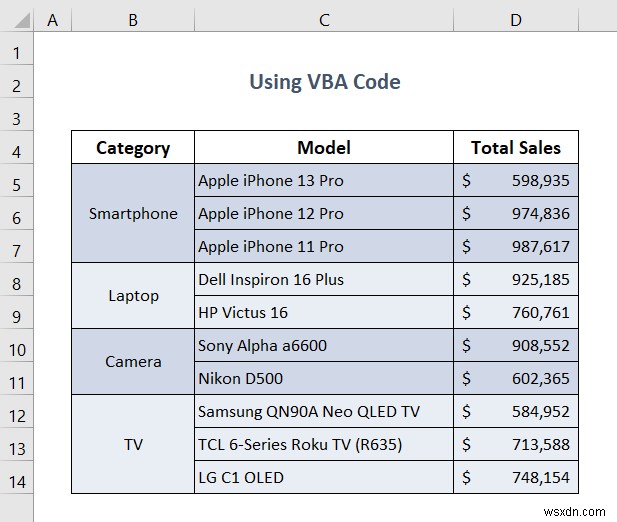 | | A | B | C | D |
|---|---|---|---|---|
| 1 | | | | |
| 2 | | | Using VBA Code | |
| 3 | | | | |
| 4 | | Category | Model | Total Sales |
| 5 | | Smartphone | Apple iPhone 13 Pro | $ 598,935 |
| 6 | | | Apple iPhone 12 Pro | $ 974,836 |
| 7 | | | Apple iPhone 11 Pro | $ 987,617 |
| 8 | | Laptop | Dell Inspiron 16 Plus | $ 925,185 |
| 9 | | | HP Victus 16 | $ 760,761 |
| 10 | | Camera | Sony Alpha a6600 | $ 908,552 |
| 11 | | | Nikon D500 | $ 602,365 |
| 12 | | TV | Samsung QN90A Neo QLED TV | $ 584,952 |
| 13 | | | TCL 6-Series Roku TV (R635) | $ 713,588 |
| 14 | | | LG C1 OLED | $ 748,154 |

wsxdn.com